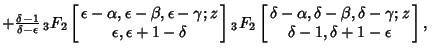 $+\frac{\delta-1}{\delta-\epsilon}\,{}_3F_2\left[\begin{matrix}\epsilon-\alpha,\epsilon-\beta,\epsilon-\gamma;z\\ \epsilon,\epsilon+1-\delta\end{matrix}\right]{}_3F_2\left[\begin{matrix}\delta-\alpha,\delta-\beta,\delta-\gamma;z\\ \delta-1,\delta+1-\epsilon\end{matrix}\right],$